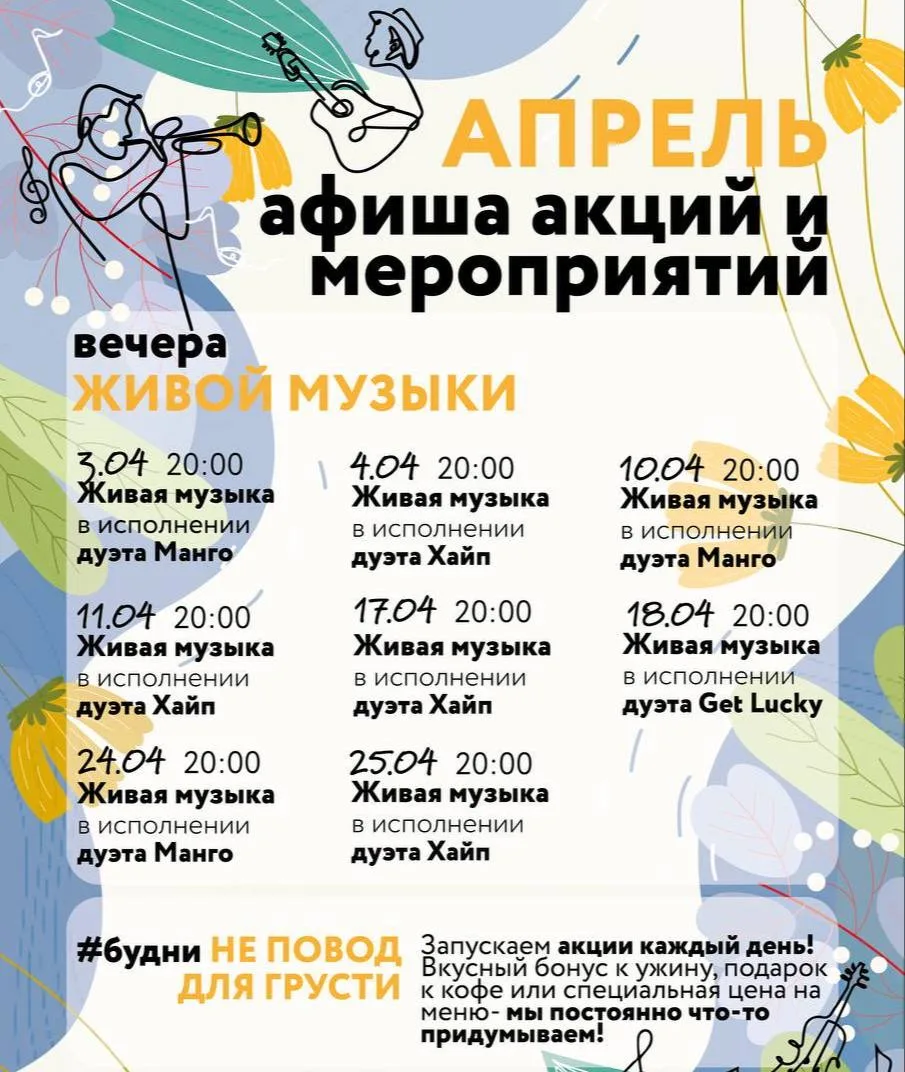 АПРЕЛЬ
афиша акций и мероприятий

вечера
ЖИВОЙ МУЗЫКИ

3.04 20:00
Живая музыка
в исполнении
дуэта Манго

4.04 20:00
Живая музыка
в исполнении
дуэта Хайп

10.04 20:00
Живая музыка
в исполнении
дуэта Манго

11.04 20:00
Живая музыка
в исполнении
дуэта Хайп

17.04 20:00
Живая музыка
в исполнении
дуэта Хайп

18.04 20:00
Живая музыка
в исполнении
дуэта Get Lucky

24.04 20:00
Живая музыка
в исполнении
дуэта Манго

25.04 20:00
Живая музыка
в исполнении
дуэта Хайп

#будни НЕ ПОВОД ДЛЯ ГРУСТИ

Запускаем акции каждый день! Вкусный бонус к ужину, подарок к кофе или специальная цена на меню- мы постоянно что-то придумываем!